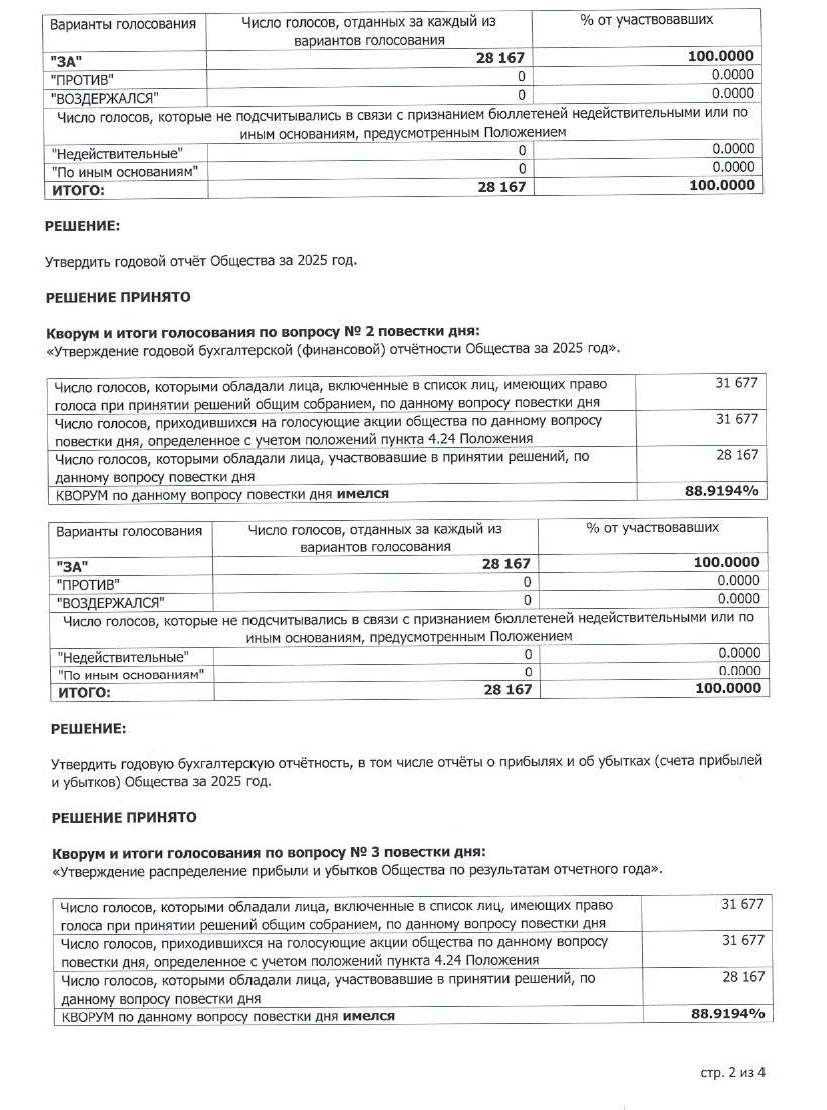 | Варианты голосования | Число голосов, отданных за каждый из вариантов голосования | % от участвовавших |
|---|---|---|
| **"ЗА"** | **28 167** | **100.0000** |
| "ПРОТИВ" | 0 | 0.0000 |
| "ВОЗДЕРЖАЛСЯ" | 0 | 0.0000 |
| Число голосов, которые не подсчитывались в связи с признанием бюллетеней недействительными или по иным основаниям, предусмотренным Положением | | |
| "Недействительные" | 0 | 0.0000 |
| "По иным основаниям" | 0 | 0.0000 |
| **ИТОГО:** | **28 167** | **100.0000** |

**РЕШЕНИЕ:**

Утвердить годовой отчёт Общества за 2025 год.

**РЕШЕНИЕ ПРИНЯТО**

**Кворум и итоги голосования по вопросу № 2 повестки дня:**
«Утверждение годовой бухгалтерской (финансовой) отчётности Общества за 2025 год».

| | |
|---|---|
| Число голосов, которыми обладали лица, включенные в список лиц, имеющих право голоса при принятии решений общим собранием, по данному вопросу повестки дня | 31 677 |
| Число голосов, приходившихся на голосующие акции общества по данному вопросу повестки дня, определенное с учетом положений пункта 4.24 Положения | 31 677 |
| Число голосов, которыми обладали лица, участвовавшие в принятии решений, по данному вопросу повестки дня | 28 167 |
| КВОРУМ по данному вопросу повестки дня **имелся** | **88.9194%** |

| Варианты голосования | Число голосов, отданных за каждый из вариантов голосования | % от участвовавших |
|---|---|---|
| **"ЗА"** | **28 167** | **100.0000** |
| "ПРОТИВ" | 0 | 0.0000 |
| "ВОЗДЕРЖАЛСЯ" | 0 | 0.0000 |
| Число голосов, которые не подсчитывались в связи с признанием бюллетеней недействительными или по иным основаниям, предусмотренным Положением | | |
| "Недействительные" | 0 | 0.0000 |
| "По иным основаниям" | 0 | 0.0000 |
| **ИТОГО:** | **28 167** | **100.0000** |

**РЕШЕНИЕ:**

Утвердить годовую бухгалтерскую отчётность, в том числе отчёты о прибылях и об убытках (счета прибылей и убытков) Общества за 2025 год.

**РЕШЕНИЕ ПРИНЯТО**

**Кворум и итоги голосования по вопросу № 3 повестки дня:**
«Утверждение распределение прибыли и убытков Общества по результатам отчетного года».

| | |
|---|---|
| Число голосов, которыми обладали лица, включенные в список лиц, имеющих право голоса при принятии решений общим собранием, по данному вопросу повестки дня | 31 677 |
| Число голосов, приходившихся на голосующие акции общества по данному вопросу повестки дня, определенное с учетом положений пункта 4.24 Положения | 31 677 |
| Число голосов, которыми обладали лица, участвовавшие в принятии решений, по данному вопросу повестки дня | 28 167 |
| КВОРУМ по данному вопросу повестки дня **имелся** | **88.9194%** |

стр. 2 из 4